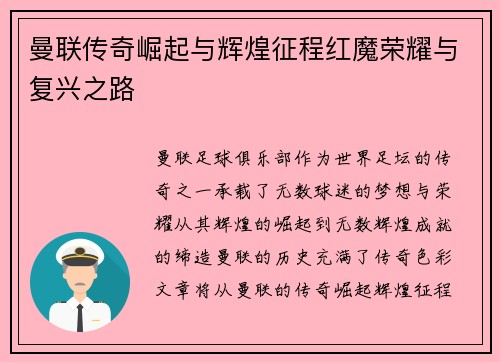 曼联传奇崛起与辉煌征程红魔荣耀与复兴之路

曼联足球俱乐部作为世界足坛的传奇之一承载了无数球迷的梦想与荣耀从其辉煌的崛起到无数辉煌成就的缔造曼联的历史充满了传奇色彩文章将从曼联的传奇崛起辉煌征程